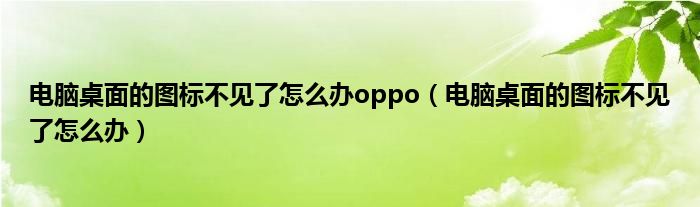 电脑桌面的图标不见了怎么办oppo（电脑桌面的图标不见了怎么办）